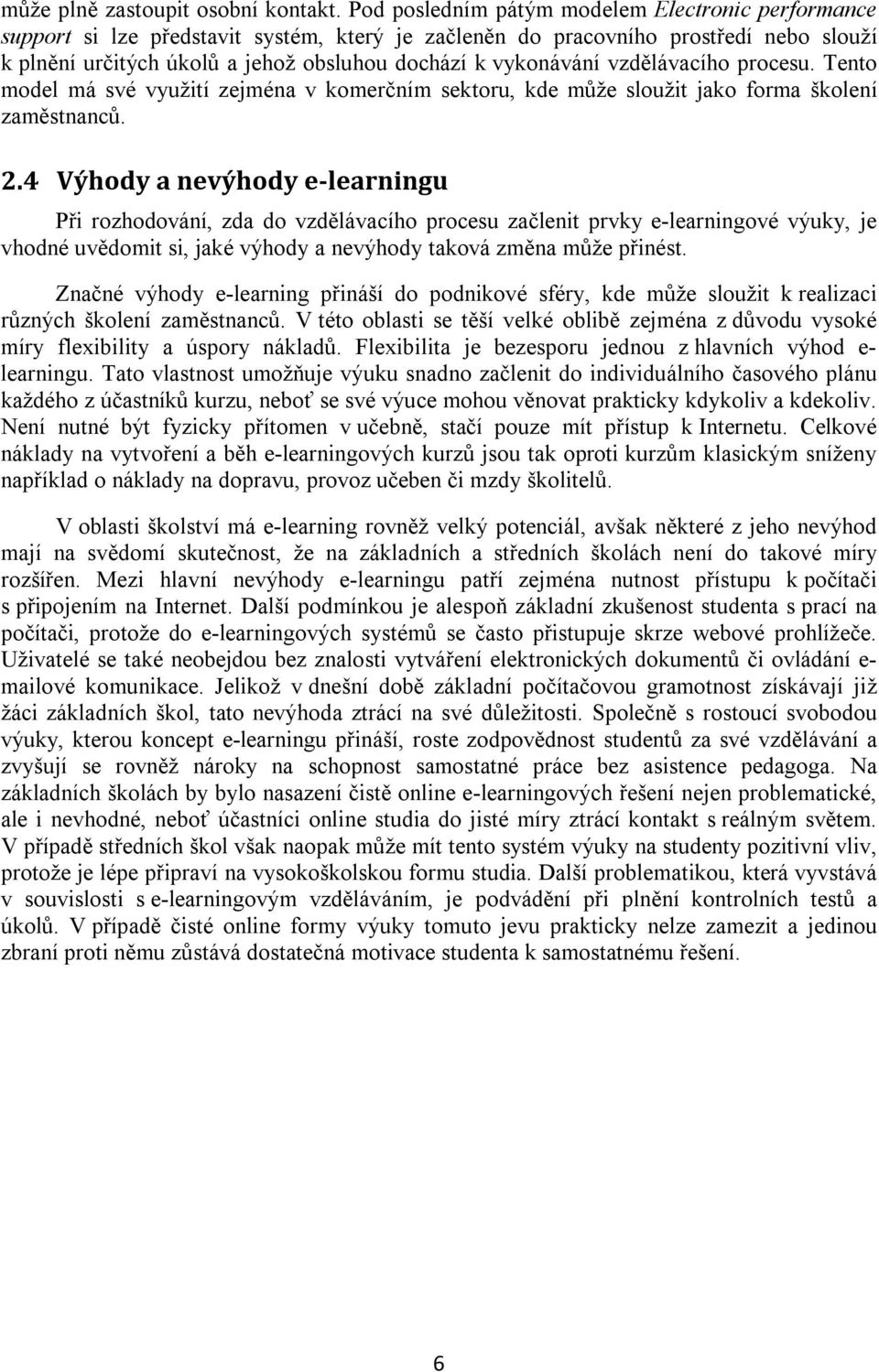 může plně zastoupit osobní kontakt. Pod posledním pátým modelem Electronic performance support si lze představit systém, který je začleněn do pracovního prostředí nebo slouží k plnění určitých úkolů a jehož obsluhou dochází k vykonávání vzdělávacího procesu. Tento model má své využití zejména v komerčním sektoru, kde může sloužit jako forma školení zaměstnanců.

2.4 Výhody a nevýhody e-learningu

Při rozhodování, zda do vzdělávacího procesu začlenit prvky e-learningové výuky, je vhodné uvědomit si, jaké výhody a nevýhody taková změna může přinést.

Značné výhody e-learning přináší do podnikové sféry, kde může sloužit k realizaci různých školení zaměstnanců. V této oblasti se těší velké oblibě zejména z důvodu vysoké míry flexibility a úspory nákladů. Flexibilita je bezesporu jednou z hlavních výhod e-learningu. Tato vlastnost umožňuje výuku snadno začlenit do individuálního časového plánu každého z účastníků kurzu, neboť se své výuce mohou věnovat prakticky kdykoliv a kdekoliv. Není nutné být fyzicky přítomen v učebně, stačí pouze mít přístup k Internetu. Celkové náklady na vytvoření a běh e-learningových kurzů jsou tak oproti kurzům klasickým sníženy například o náklady na dopravu, provoz učeben či mzdy školitelů.

V oblasti školství má e-learning rovněž velký potenciál, avšak některé z jeho nevýhod mají na svědomí skutečnost, že na základních a středních školách není do takové míry rozšířen. Mezi hlavní nevýhody e-learningu patří zejména nutnost přístupu k počítači s připojením na Internet. Další podmínkou je alespoň základní zkušenost studenta s prací na počítači, protože do e-learningových systémů se často přistupuje skrze webové prohlížeče. Uživatelé se také neobejdou bez znalosti vytváření elektronických dokumentů či ovládání e-mailové komunikace. Jelikož v dnešní době základní počítačovou gramotnost získávají již žáci základních škol, tato nevýhoda ztrácí na své důležitosti. Společně s rostoucí svobodou výuky, kterou koncept e-learningu přináší, roste zodpovědnost studentů za své vzdělávání a zvyšují se rovněž nároky na schopnost samostatné práce bez asistence pedagoga. Na základních školách by bylo nasazení čistě online e-learningových řešení nejen problematické, ale i nevhodné, neboť účastníci online studia do jisté míry ztrácí kontakt s reálným světem. V případě středních škol však naopak může mít tento systém výuky na studenty pozitivní vliv, protože je lépe připraví na vysokoškolskou formu studia. Další problematikou, která vyvstává v souvislosti s e-learningovým vzděláváním, je podvádění při plnění kontrolních testů a úkolů. V případě čisté online formy výuky tomuto jevu prakticky nelze zamezit a jedinou zbraní proti němu zůstává dostatečná motivace studenta k samostatnému řešení.

6